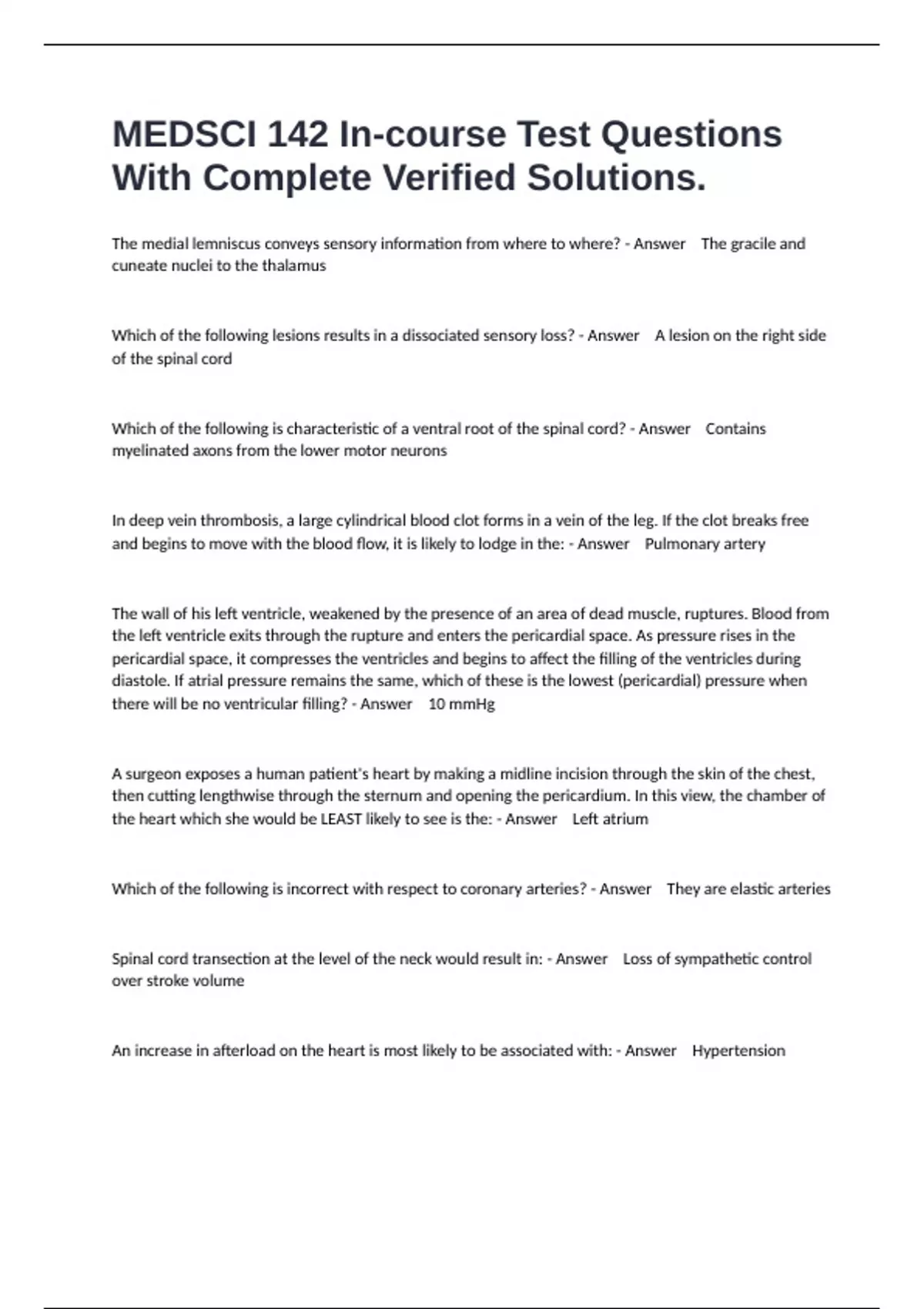 MEDSCI 142 In-course Test Questions With Complete Verified Solutions.

The medial lemniscus conveys sensory information from where to where? - Answer The gracile and cuneate nuclei to the thalamus

Which of the following lesions results in a dissociated sensory loss? - Answer A lesion on the right side of the spinal cord

Which of the following is characteristic of a ventral root of the spinal cord? - Answer Contains myelinated axons from the lower motor neurons

In deep vein thrombosis, a large cylindrical blood clot forms in a vein of the leg. If the clot breaks free and begins to move with the blood flow, it is likely to lodge in the: - Answer Pulmonary artery

The wall of his left ventricle, weakened by the presence of an area of dead muscle, ruptures. Blood from the left ventricle exits through the rupture and enters the pericardial space. As pressure rises in the pericardial space, it compresses the ventricles and begins to affect the filling of the ventricles during diastole. If atrial pressure remains the same, which of these is the lowest (pericardial) pressure when there will be no ventricular filling? - Answer 10 mmHg

A surgeon exposes a human patient's heart by making a midline incision through the skin of the chest, then cutting lengthwise through the sternum and opening the pericardium. In this view, the chamber of the heart which she would be LEAST likely to see is the: - Answer Left atrium

Which of the following is incorrect with respect to coronary arteries? - Answer They are elastic arteries

Spinal cord transection at the level of the neck would result in: - Answer Loss of sympathetic control over stroke volume

An increase in afterload on the heart is most likely to be associated with: - Answer Hypertension